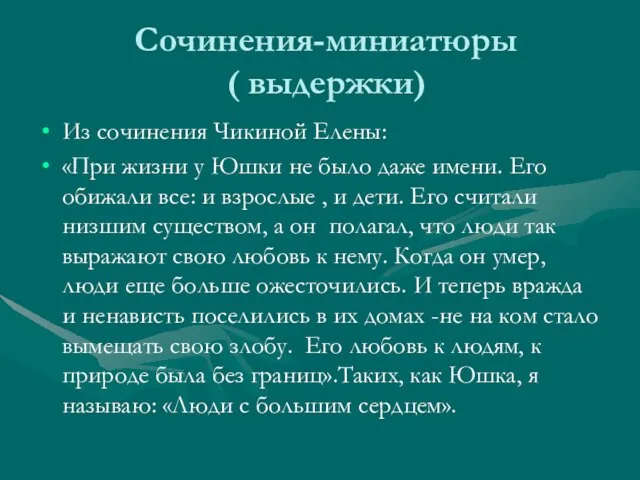 Сочинения-миниатюры
( выдержки)

• Из сочинения Чикиной Елены:

• «При жизни у Юшки не было даже имени. Его обижали все: и взрослые , и дети. Его считали низшим существом, а он полагал, что люди так выражают свою любовь к нему. Когда он умер, люди еще больше ожесточились. И теперь вражда и ненависть поселились в их домах -не на ком стало вымещать свою злобу. Его любовь к людям, к природе была без границ».Таких, как Юшка, я называю: «Люди с большим сердцем».